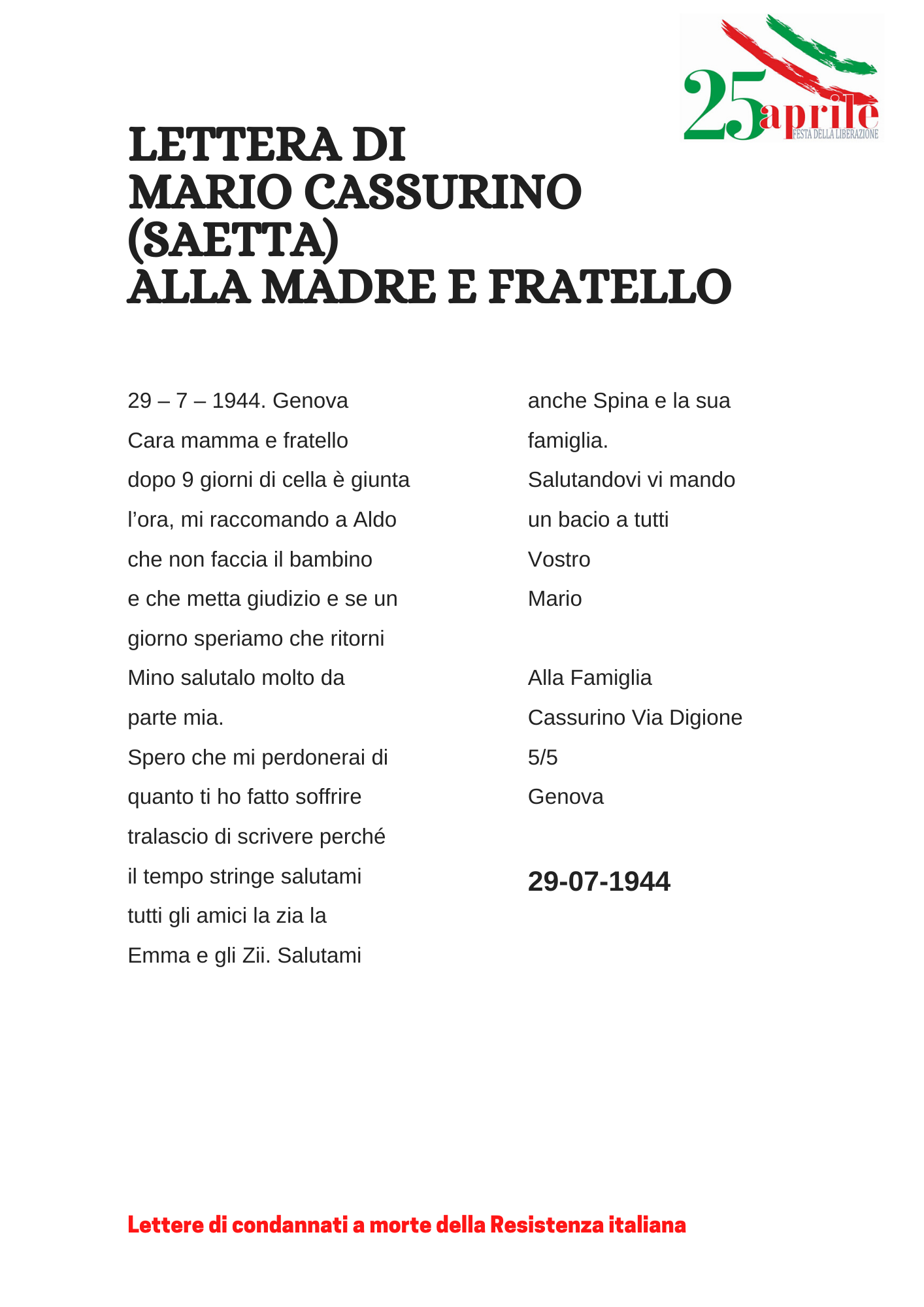 25 aprile
FESTA DELLA LIBERAZIONE

LETTERA DI
MARIO CASSURINO
(SAETTA)
ALLA MADRE E FRATELLO

29 – 7 – 1944. Genova
Cara mamma e fratello
dopo 9 giorni di cella è giunta l’ora, mi raccomando a Aldo che non faccia il bambino e che metta giudizio e se un giorno speriamo che ritorni Mino salutalo molto da parte mia.
Spero che mi perdonerai di quanto ti ho fatto soffrire tralascio di scrivere perché il tempo stringe salutami tutti gli amici la zia la Emma e gli Zii. Salutami anche Spina e la sua famiglia.
Salutandovi vi mando un bacio a tutti
Vostro
Mario

Alla Famiglia
Cassurino Via Digione
5/5
Genova

29-07-1944

Lettere di condannati a morte della Resistenza italiana